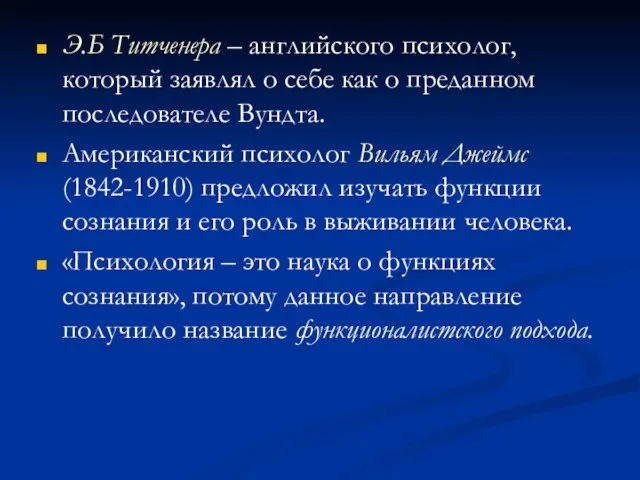 Э.Б Титченера – английского психолог, который заявлял о себе как о преданном последователе Вундта.

Американский психолог Вильям Джеймс (1842-1910) предложил изучать функции сознания и его роль в выживании человека.

«Психология – это наука о функциях сознания», потому данное направление получило название функционалистского подхода.